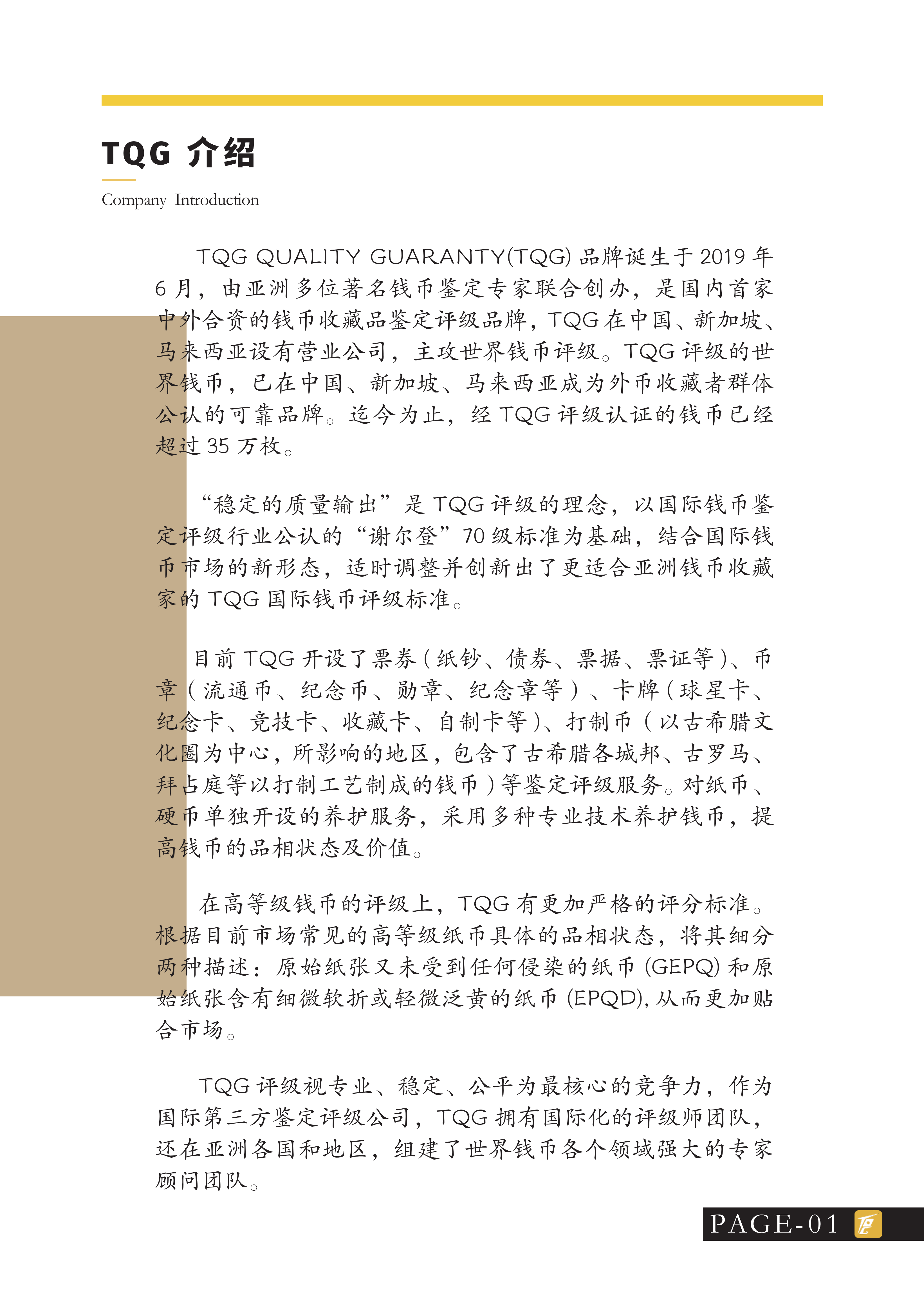 TQG 介绍

Company Introduction

TQG QUALITY GUARANTY(TQG) 品牌诞生于 2019 年 6 月，由亚洲多位著名钱币鉴定专家联合创办，是国内首家中外合资的钱币收藏品鉴定评级品牌，TQG 在中国、新加坡、马来西亚设有营业公司，主攻世界钱币评级。TQG 评级的世界钱币，已在中国、新加坡、马来西亚成为外币收藏者群体公认的可靠品牌。迄今为止，经 TQG 评级认证的钱币已经超过 35 万枚。

“稳定的质量输出”是 TQG 评级的理念，以国际钱币鉴定评级行业公认的“谢尔登”70 级标准为基础，结合国际钱币市场的新形态，适时调整并创新出了更适合亚洲钱币收藏家的 TQG 国际钱币评级标准。

目前 TQG 开设了票券（纸钞、债券、票据、票证等）、币章（流通币、纪念币、勋章、纪念章等）、卡牌（球星卡、纪念卡、竞技卡、收藏卡、自制卡等）、打制币（以古希腊文化圈为中心，所影响的地区，包含了古希腊各城邦、古罗马、拜占庭等以打制工艺制成的钱币）等鉴定评级服务。对纸币、硬币单独开设的养护服务，采用多种专业技术养护钱币，提高钱币的品相状态及价值。

在高等级钱币的评级上，TQG 有更加严格的评分标准。根据目前市场常见的高等级纸币具体的品相状态，将其细分两种描述：原始纸张又未受到任何侵染的纸币 (GEPQ) 和原始纸张含有细微软折或轻微泛黄的纸币 (EPQD), 从而更加贴合市场。

TQG 评级视专业、稳定、公平为最核心的竞争力，作为国际第三方鉴定评级公司，TQG 拥有国际化的评级师团队，还在亚洲各国和地区，组建了世界钱币各个领域强大的专家顾问团队。

PAGE-01